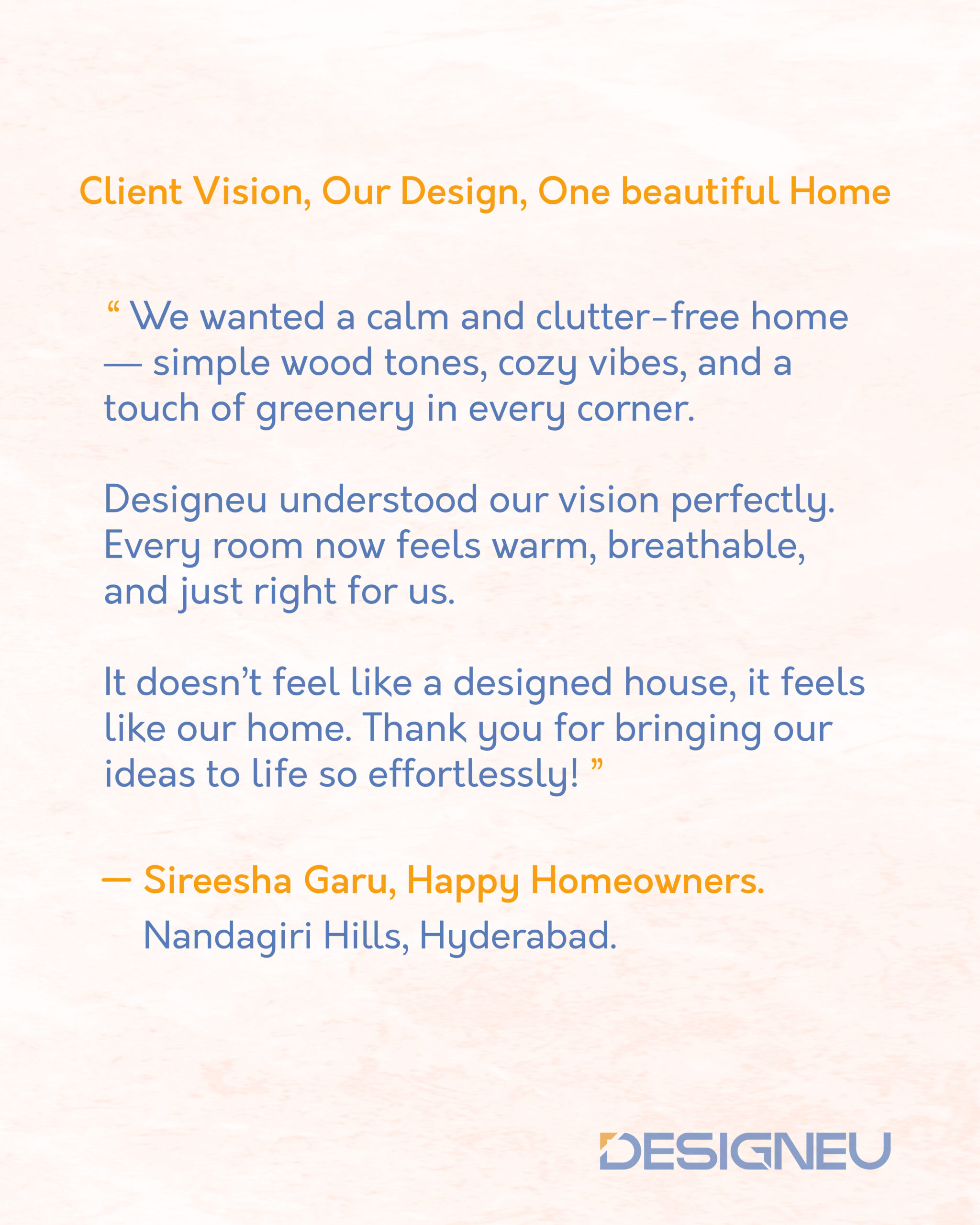 Client Vision, Our Design, One beautiful Home

" We wanted a calm and clutter-free home — simple wood tones, cozy vibes, and a touch of greenery in every corner.

Designeu understood our vision perfectly. Every room now feels warm, breathable, and just right for us.

It doesn't feel like a designed house, it feels like our home. Thank you for bringing our ideas to life so effortlessly! "

— Sireesha Garu, Happy Homeowners.
Nandagiri Hills, Hyderabad.

DESIGNEU